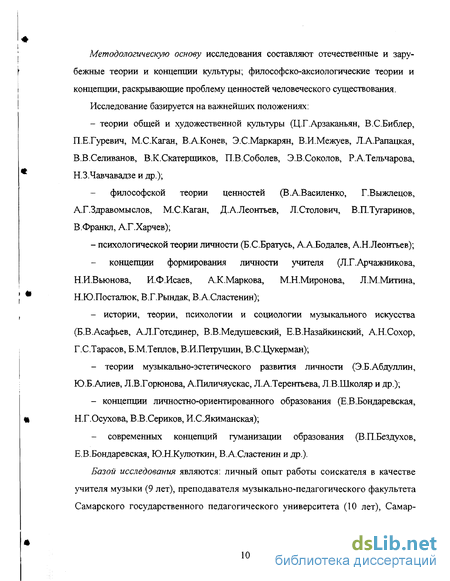 Методологическую основу исследования составляют отечественные и зарубежные теории и концепции культуры; философско-аксиологические теории и концепции, раскрывающие проблему ценностей человеческого существования.

Исследование базируется на важнейших положениях:

– теории общей и художественной культуры (Ц.Г.Арзаканьян, В.С.Библер, П.Е.Гуревич, М.С.Каган, В.А.Конев, Э.С.Маркарян, В.И.Межуев, Л.А.Рапацкая, В.В.Селиванов, В.К.Скатерщиков, П.В.Соболев, Э.В.Соколов, Р.А.Тельчарова, Н.З.Чавчавадзе и др.);

– философской теории ценностей (В.А.Василенко, Г.Выжлецов, А.Г.Здравомыслов, М.С.Каган, Д.А.Леонтьев, Л.Столович, В.П.Тугаринов, В.Франкл, А.Г.Харчев);

– психологической теории личности (Б.С.Братусь, А.А.Бодалев, А.Н.Леонтьев);

– концепции формирования личности учителя (Л.Г.Арчажникова, Н.И.Вьюнова, И.Ф.Исаев, А.К.Маркова, М.Н.Миронова, Л.М.Митина, Н.Ю.Посталюк, В.Г.Рындак, В.А.Сластенин);

– истории, теории, психологии и социологии музыкального искусства (Б.В.Асафьев, А.Л.Готсдинер, В.В.Медушевский, Е.В.Назайкинский, А.Н.Сохор, Г.С.Тарасов, Б.М.Теплов, В.И.Петрушин, В.С.Цукерман);

– теории музыкально-эстетического развития личности (Э.Б.Абдуллин, Ю.Б.Алиев, Л.В.Горюнова, А.Пиличяускас, Л.А.Терентьева, Л.В.Школяр и др.);

– концепции личностно-ориентированного образования (Е.В.Бондаревская, Н.Г.Осухова, В.В.Сериков, И.С.Якиманская);

– современных концепций гуманизации образования (В.П.Бездухов, Е.В.Бондаревская, Ю.Н.Кулюткин, В.А.Сластенин и др.).

Базой исследования являются: личный опыт работы соискателя в качестве учителя музыки (9 лет), преподавателя музыкально-педагогического факультета Самарского государственного педагогического университета (10 лет), Самар-

10

dsLib.net
библиотека диссертаций